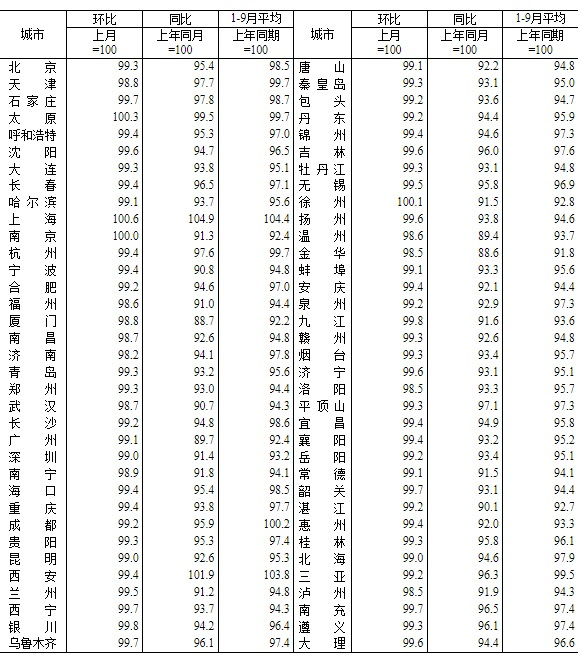 | 城市 | 环比 上月 =100 | 同比 上年同月 =100 | 1-9月平均 上年同期 =100 | 城市 | 环比 上月 =100 | 同比 上年同月 =100 | 1-9月平均 上年同期 =100 |
|---|---|---|---|---|---|---|---|
| 北京 | 99.3 | 95.4 | 98.5 | 唐山 | 99.1 | 92.2 | 94.8 |
| 天津 | 98.8 | 97.7 | 99.7 | 秦皇岛 | 99.3 | 93.1 | 95.0 |
| 石家庄 | 99.7 | 97.8 | 98.7 | 包头 | 99.2 | 93.6 | 94.7 |
| 太原 | 100.3 | 99.5 | 99.7 | 丹东 | 99.2 | 94.4 | 95.9 |
| 呼和浩特 | 99.4 | 95.3 | 97.0 | 锦州 | 99.4 | 94.6 | 97.3 |
| 沈阳 | 99.6 | 94.7 | 96.5 | 吉林 | 99.6 | 96.0 | 97.6 |
| 大连 | 99.3 | 93.8 | 95.1 | 牡丹江 | 99.3 | 93.1 | 94.8 |
| 长春 | 99.4 | 96.5 | 97.1 | 无锡 | 99.5 | 95.8 | 96.9 |
| 哈尔滨 | 99.1 | 93.7 | 95.6 | 徐州 | 100.1 | 91.5 | 92.8 |
| 上海 | 100.6 | 104.9 | 104.4 | 扬州 | 99.6 | 93.8 | 94.6 |
| 南京 | 100.0 | 91.3 | 92.4 | 温州 | 98.6 | 89.4 | 93.7 |
| 杭州 | 99.4 | 97.6 | 99.7 | 金华 | 98.5 | 88.6 | 91.8 |
| 宁波 | 99.4 | 90.8 | 94.8 | 蚌埠 | 99.1 | 93.3 | 95.6 |
| 合肥 | 99.2 | 94.6 | 97.0 | 安庆 | 99.4 | 92.1 | 94.4 |
| 福州 | 98.6 | 91.0 | 94.4 | 泉州 | 99.2 | 92.9 | 97.3 |
| 厦门 | 98.8 | 88.7 | 92.2 | 九江 | 99.8 | 91.6 | 93.6 |
| 南昌 | 98.7 | 92.6 | 94.8 | 赣州 | 99.3 | 92.6 | 94.8 |
| 济南 | 98.2 | 94.1 | 97.8 | 烟台 | 99.3 | 93.4 | 95.7 |
| 青岛 | 99.3 | 93.2 | 95.6 | 济宁 | 99.6 | 93.1 | 95.1 |
| 郑州 | 99.3 | 93.0 | 94.4 | 洛阳 | 98.5 | 93.3 | 95.7 |
| 武汉 | 98.7 | 90.7 | 94.3 | 平顶山 | 99.3 | 97.1 | 97.3 |
| 长沙 | 99.2 | 94.8 | 98.6 | 宜昌 | 99.4 | 94.9 | 95.8 |
| 广州 | 99.1 | 89.7 | 92.4 | 襄阳 | 99.4 | 93.2 | 95.2 |
| 深圳 | 99.0 | 91.4 | 93.2 | 岳阳 | 99.2 | 93.4 | 95.1 |
| 南宁 | 98.9 | 91.8 | 94.1 | 常德 | 99.1 | 91.5 | 94.1 |
| 海口 | 99.4 | 95.4 | 98.5 | 韶关 | 99.7 | 93.1 | 94.4 |
| 重庆 | 99.4 | 93.8 | 97.7 | 湛江 | 99.2 | 90.1 | 92.7 |
| 成都 | 99.2 | 95.9 | 100.2 | 惠州 | 99.4 | 92.0 | 93.3 |
| 贵阳 | 99.3 | 95.3 | 97.4 | 桂林 | 99.3 | 95.8 | 96.1 |
| 昆明 | 99.0 | 92.6 | 95.3 | 北海 | 99.0 | 94.6 | 97.9 |
| 西安 | 99.4 | 101.9 | 103.8 | 三亚 | 99.2 | 96.3 | 99.5 |
| 兰州 | 99.5 | 91.2 | 94.8 | 泸州 | 98.5 | 91.9 | 94.3 |
| 西宁 | 99.7 | 93.7 | 94.3 | 南充 | 99.7 | 96.5 | 97.4 |
| 银川 | 99.8 | 94.2 | 96.4 | 遵义 | 99.3 | 96.1 | 97.4 |
| 乌鲁木齐 | 99.7 | 96.1 | 97.4 | 大理 | 99.6 | 94.4 | 96.6 |